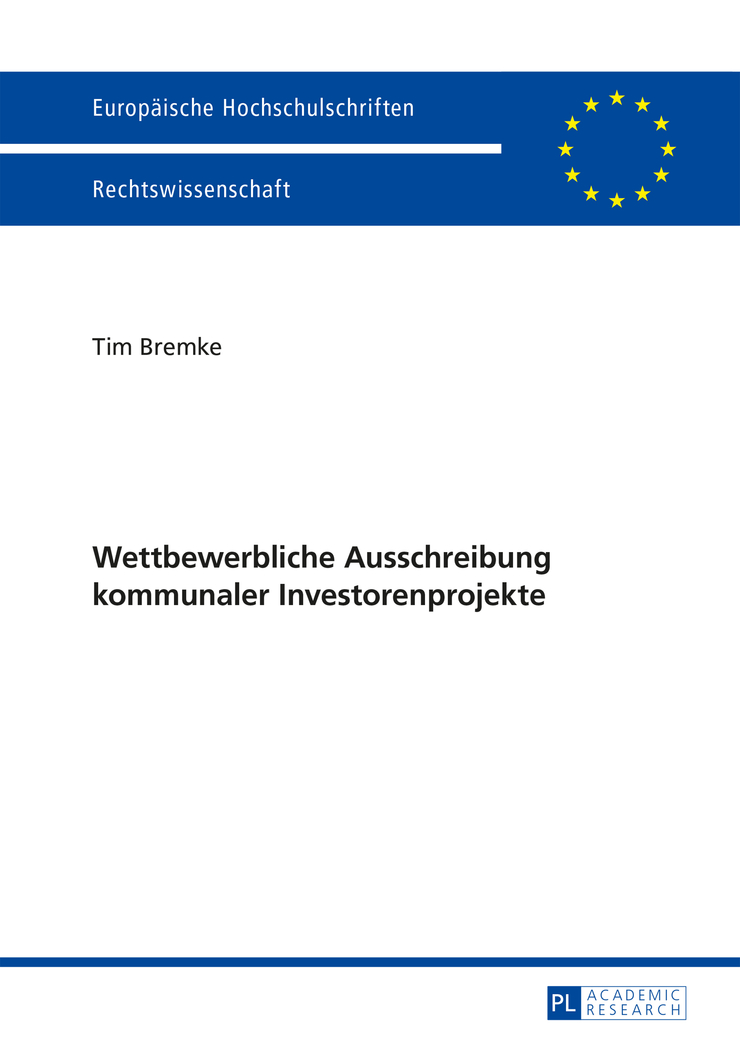 Europäische Hochschulschriften

Rechtswissenschaft

Tim Bremke

Wettbewerbliche Ausschreibung kommunaler Investorenprojekte

PL ACADEMIC RESEARCH